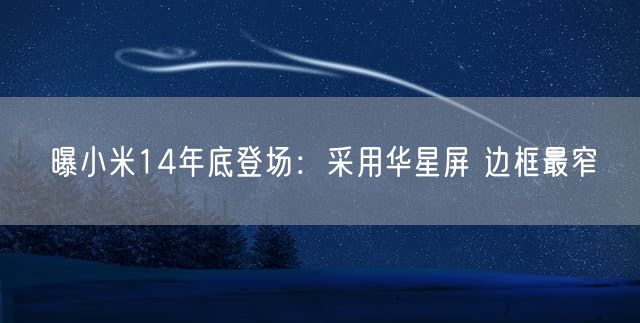 曝小米14年底登场：采用华星屏 边框最窄